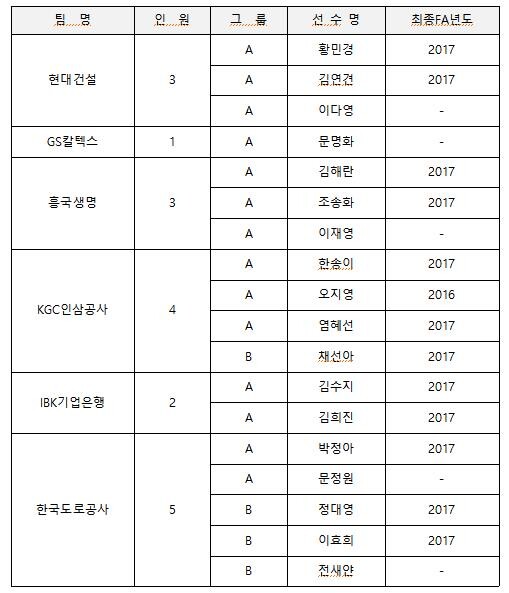 | 팀 명 | 인 원 | 그 룹 | 선 수 명 | 최종FA년도 |
|---|---|---|---|---|
| 현대건설 | 3 | A | 황민경 | 2017 |
| | | A | 김연견 | 2017 |
| | | A | 이다영 | - |
| GS칼텍스 | 1 | A | 문명화 | - |
| 흥국생명 | 3 | A | 김해란 | 2017 |
| | | A | 조송화 | 2017 |
| | | A | 이재영 | - |
| KGC인삼공사 | 4 | A | 한송이 | 2017 |
| | | A | 오지영 | 2016 |
| | | A | 염혜선 | 2017 |
| | | B | 채선아 | 2017 |
| IBK기업은행 | 2 | A | 김수지 | 2017 |
| | | A | 김희진 | 2017 |
| 한국도로공사 | 5 | A | 박정아 | 2017 |
| | | A | 문정원 | - |
| | | B | 정대영 | 2017 |
| | | B | 이효희 | 2017 |
| | | B | 전새얀 | - |